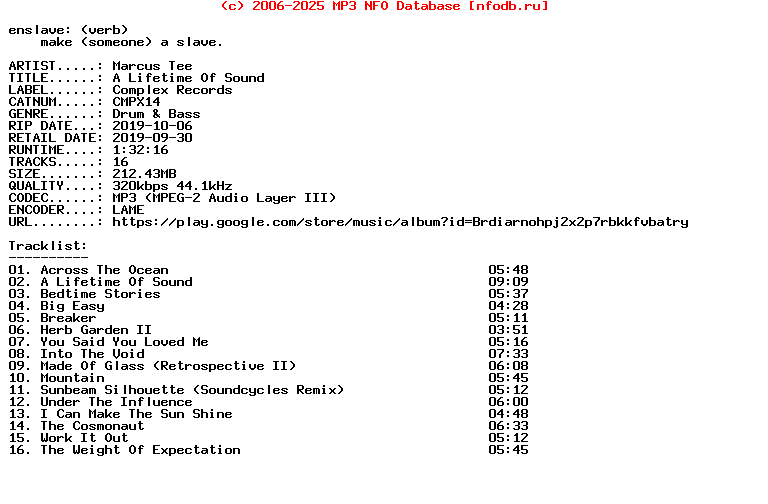 (c) 2006-2025 MP3 NFO Database [nfodb.ru]

enslave: (verb)
make (someone) a slave.

ARTIST.....: Marcus Tee
TITLE......: A Lifetime Of Sound
LABEL......: Complex Records
CATNUM.....: CMPX14
GENRE......: Drum & Bass
RIP DATE...: 2019-10-06
RETAIL DATE: 2019-09-30
RUNTIME....: 1:32:16
TRACKS.....: 16
SIZE.......: 212.43MB
QUALITY....: 320kbps 44.1kHz
CODEC......: MP3 (MPEG-2 Audio Layer III)
ENCODER....: LAME
URL........: https://play.google.com/store/music/album?id=Brdiarnohpj2x2p7rbkkfvbatry

Tracklist:
----------
01. Across The Ocean 05:48
02. A Lifetime Of Sound 09:09
03. Bedtime Stories 05:37
04. Big Easy 04:28
05. Breaker 05:11
06. Herb Garden II 03:51
07. You Said You Loved Me 05:16
08. Into The Void 07:33
09. Made Of Glass (Retrospective II) 06:08
10. Mountain 05:45
11. Sunbeam Silhouette (Soundcycles Remix) 05:12
12. Under The Influence 06:00
13. I Can Make The Sun Shine 04:48
14. The Cosmonaut 06:33
15. Work It Out 05:12
16. The Weight Of Expectation 05:45